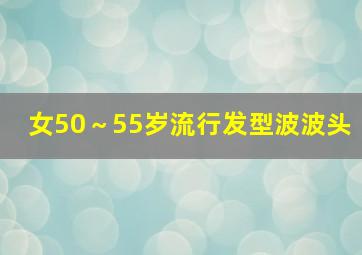 女50～55岁流行发型波波头